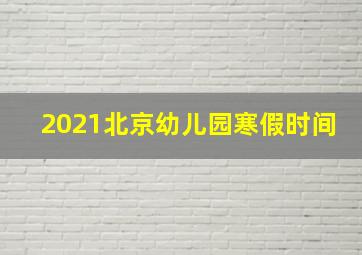 2021北京幼儿园寒假时间